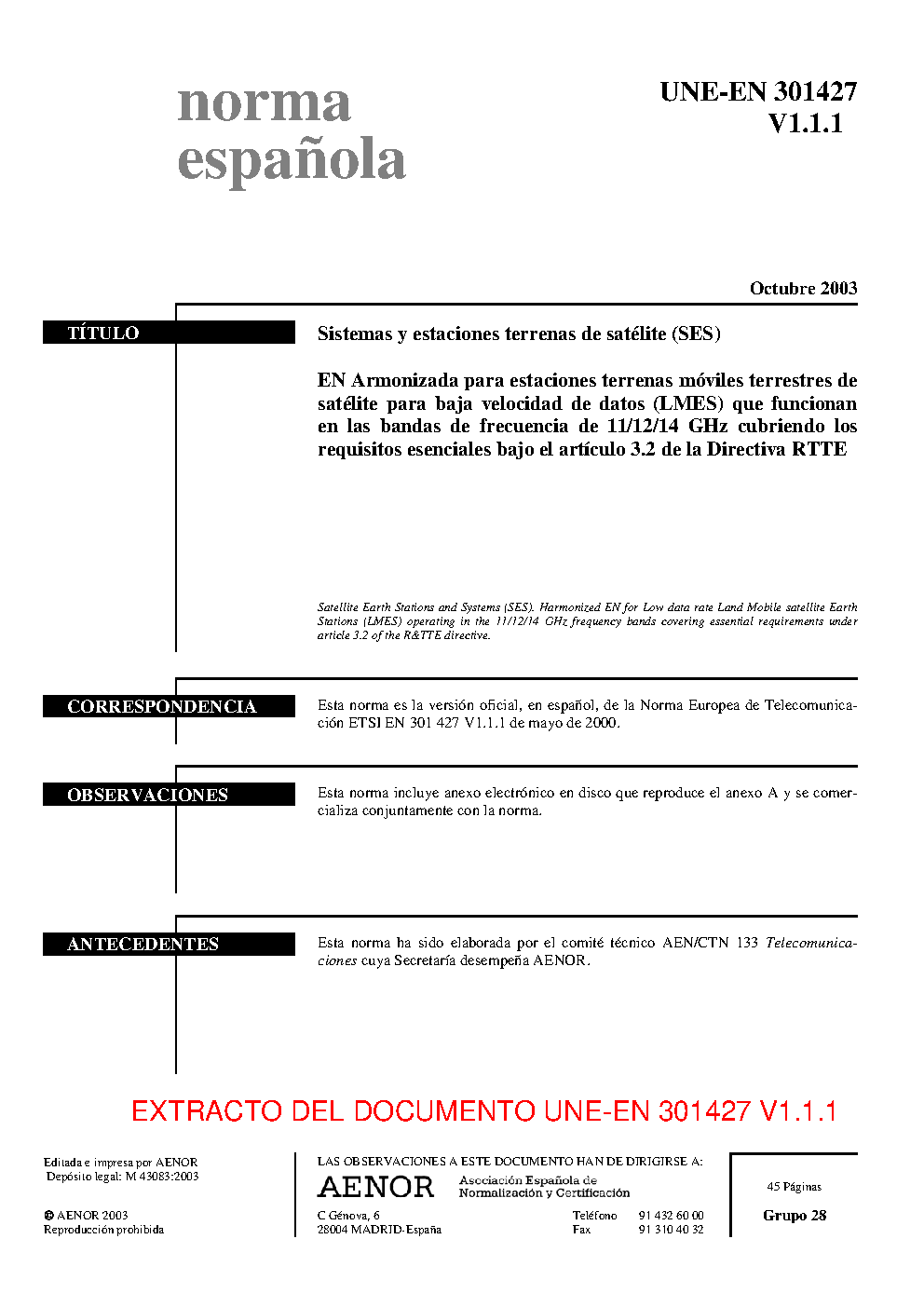 norma española

UNE-EN 301427
V1.1.1

Octubre 2003

TÍTULO

Sistemas y estaciones terrenas de satélite (SES)

EN Armonizada para estaciones terrenas móviles terrestres de satélite para baja velocidad de datos (LMES) que funcionan en las bandas de frecuencia de 11/12/14 GHz cubriendo los requisitos esenciales bajo el artículo 3.2 de la Directiva RTTE

Satellite Earth Stations and Systems (SES). Harmonized EN for Low data rate Land Mobile satellite Earth Stations (LMES) operating in the 11/12/14 GHz frequency bands covering essential requirements under article 3.2 of the R&TTE directive.

CORRESPONDENCIA

Esta norma es la versión oficial, en español, de la Norma Europea de Telecomunicación ETSI EN 301 427 V1.1.1 de mayo de 2000.

OBSERVACIONES

Esta norma incluye anexo electrónico en disco que reproduce el anexo A y se comercializa conjuntamente con la norma.

ANTECEDENTES

Esta norma ha sido elaborada por el comité técnico AEN/CTN 133 Telecomunicaciones cuya Secretaría desempeña AENOR.

EXTRACTO DEL DOCUMENTO UNE-EN 301427 V1.1.1

Editada e impresa por AENOR
Depósito legal: M 43083:2003

© AENOR 2003
Reproducción prohibida

LAS OBSERVACIONES A ESTE DOCUMENTO HAN DE DIRIGIRSE A:

AENOR Asociación Española de Normalización y Certificación

C Génova, 6
28004 MADRID-España

Teléfono 91 432 60 00
Fax 91 310 40 32

45 Páginas

Grupo 28